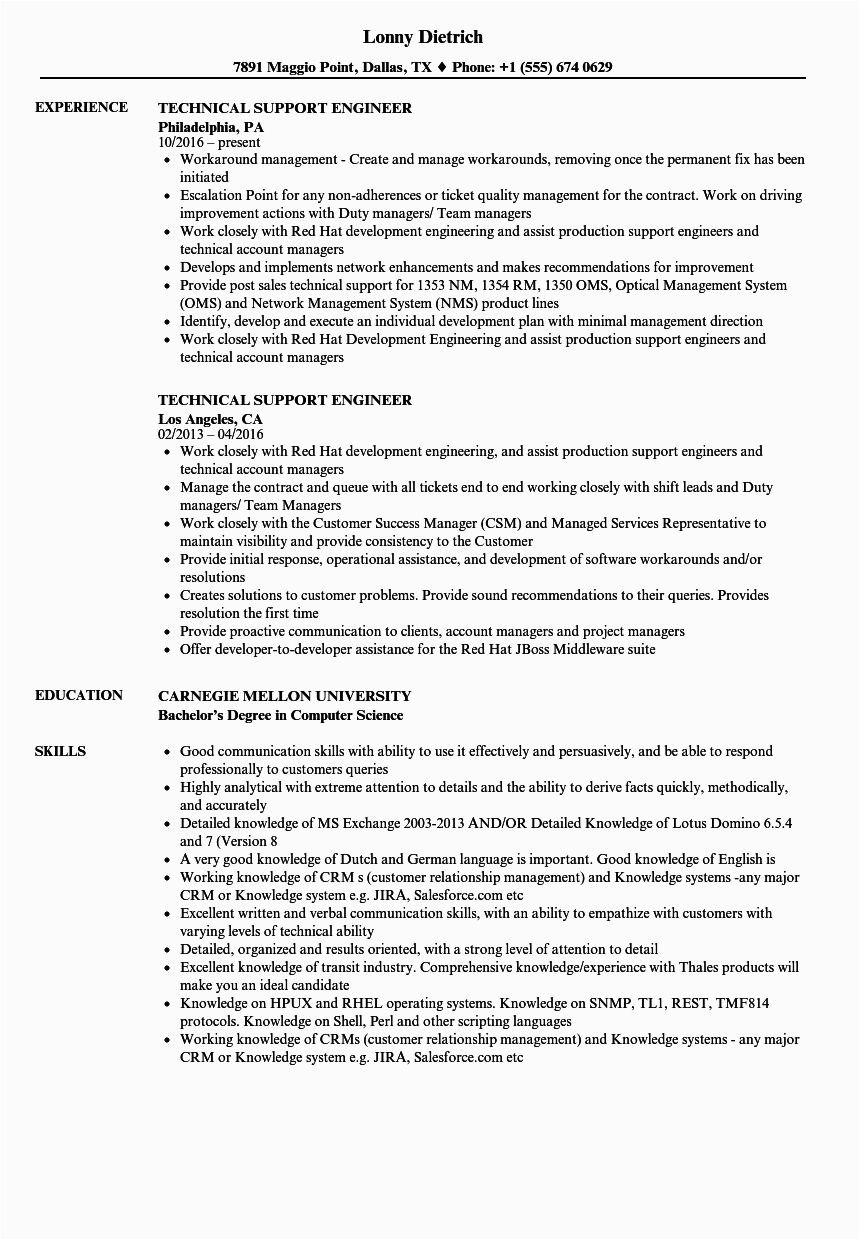 Lonny Dietrich

7891 Maggio Point, Dallas, TX ♦ Phone: +1 (555) 674 0629

EXPERIENCE

TECHNICAL SUPPORT ENGINEER
Philadelphia, PA
10/2016 – present
• Workaround management - Create and manage workarounds, removing once the permanent fix has been initiated
• Escalation Point for any non-adherences or ticket quality management for the contract. Work on driving improvement actions with Duty managers/ Team managers
• Work closely with Red Hat development engineering and assist production support engineers and technical account managers
• Develops and implements network enhancements and makes recommendations for improvement
• Provide post sales technical support for 1353 NM, 1354 RM, 1350 OMS, Optical Management System (OMS) and Network Management System (NMS) product lines
• Identify, develop and execute an individual development plan with minimal management direction
• Work closely with Red Hat Development Engineering and assist production support engineers and technical account managers

TECHNICAL SUPPORT ENGINEER
Los Angeles, CA
02/2013 – 04/2016
• Work closely with Red Hat development engineering, and assist production support engineers and technical account managers
• Manage the contract and queue with all tickets end to end working closely with shift leads and Duty managers/ Team Managers
• Work closely with the Customer Success Manager (CSM) and Managed Services Representative to maintain visibility and provide consistency to the Customer
• Provide initial response, operational assistance, and development of software workarounds and/or resolutions
• Creates solutions to customer problems. Provide sound recommendations to their queries. Provides resolution the first time
• Provide proactive communication to clients, account managers and project managers
• Offer developer-to-developer assistance for the Red Hat JBoss Middleware suite

EDUCATION

CARNEGIE MELLON UNIVERSITY
Bachelor's Degree in Computer Science

SKILLS

• Good communication skills with ability to use it effectively and persuasively, and be able to respond professionally to customers queries
• Highly analytical with extreme attention to details and the ability to derive facts quickly, methodically, and accurately
• Detailed knowledge of MS Exchange 2003-2013 AND/OR Detailed Knowledge of Lotus Domino 6.5.4 and 7 (Version 8
• A very good knowledge of Dutch and German language is important. Good knowledge of English is
• Working knowledge of CRM s (customer relationship management) and Knowledge systems -any major CRM or Knowledge system e.g. JIRA, Salesforce.com etc
• Excellent written and verbal communication skills, with an ability to empathize with customers with varying levels of technical ability
• Detailed, organized and results oriented, with a strong level of attention to detail
• Excellent knowledge of transit industry. Comprehensive knowledge/experience with Thales products will make you an ideal candidate
• Knowledge on HPUX and RHEL operating systems. Knowledge on SNMP, TL1, REST, TMF814 protocols. Knowledge on Shell, Perl and other scripting languages
• Working knowledge of CRMs (customer relationship management) and Knowledge systems - any major CRM or Knowledge system e.g. JIRA, Salesforce.com etc